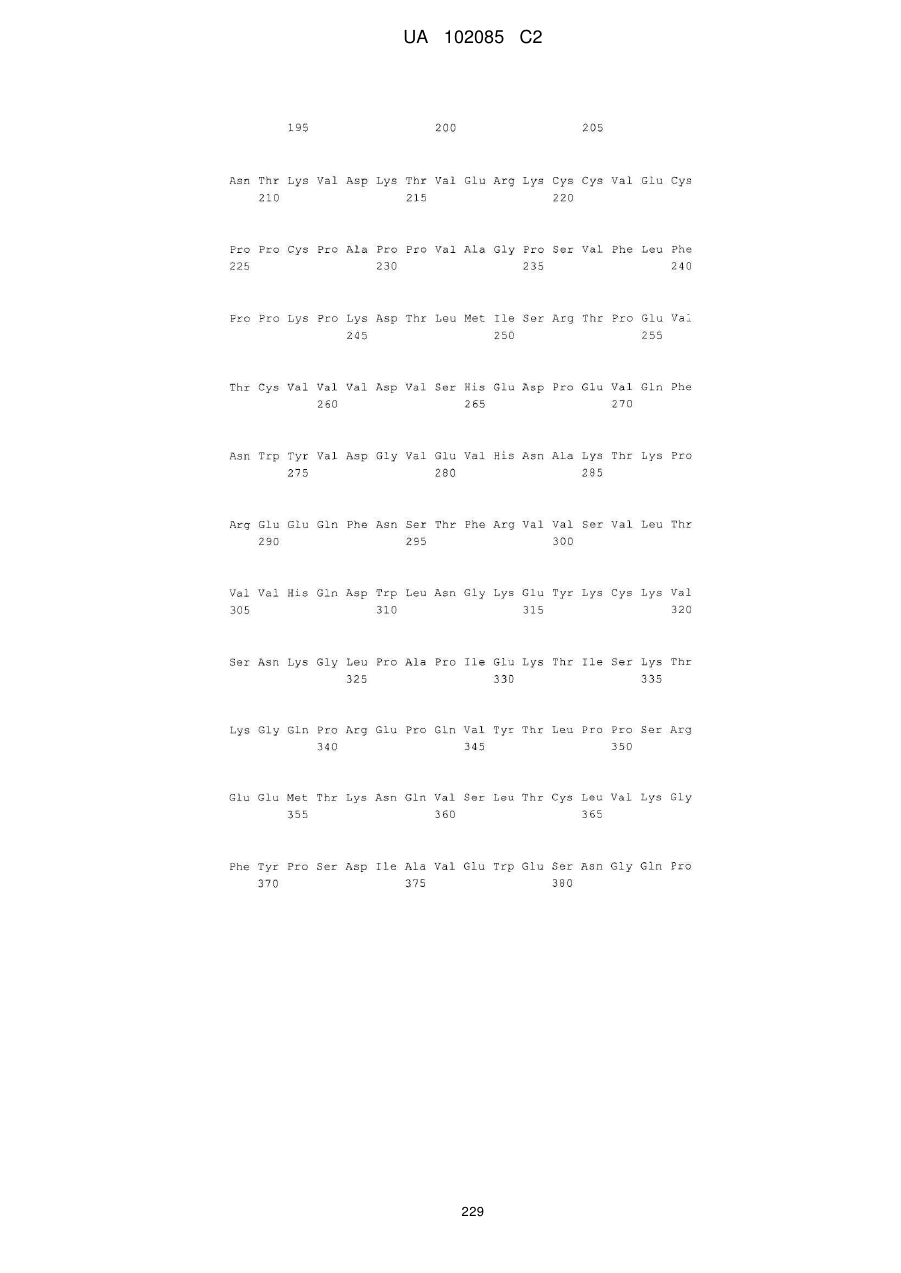 UA 102085 C2

195 200 205

Asn Thr Lys Val Asp Lys Thr Val Glu Arg Lys Cys Cys Val Glu Cys
210 215 220

Pro Pro Cys Pro Ala Pro Pro Val Ala Gly Pro Ser Val Phe Leu Phe
225 230 235 240

Pro Pro Lys Pro Lys Asp Thr Leu Met Ile Ser Arg Thr Pro Glu Val
245 250 255

Thr Cys Val Val Val Asp Val Ser His Glu Asp Pro Glu Val Gln Phe
260 265 270

Asn Trp Tyr Val Asp Gly Val Glu Val His Asn Ala Lys Thr Lys Pro
275 280 285

Arg Glu Glu Gln Phe Asn Ser Thr Phe Arg Val Val Ser Val Leu Thr
290 295 300

Val Val His Gln Asp Trp Leu Asn Gly Lys Glu Tyr Lys Cys Lys Val
305 310 315 320

Ser Asn Lys Gly Leu Pro Ala Pro Ile Glu Lys Thr Ile Ser Lys Thr
325 330 335

Lys Gly Gln Pro Arg Glu Pro Gln Val Tyr Thr Leu Pro Pro Ser Arg
340 345 350

Glu Glu Met Thr Lys Asn Gln Val Ser Leu Thr Cys Leu Val Lys Gly
355 360 365

Phe Tyr Pro Ser Asp Ile Ala Val Glu Trp Glu Ser Asn Gly Gln Pro
370 375 380

229